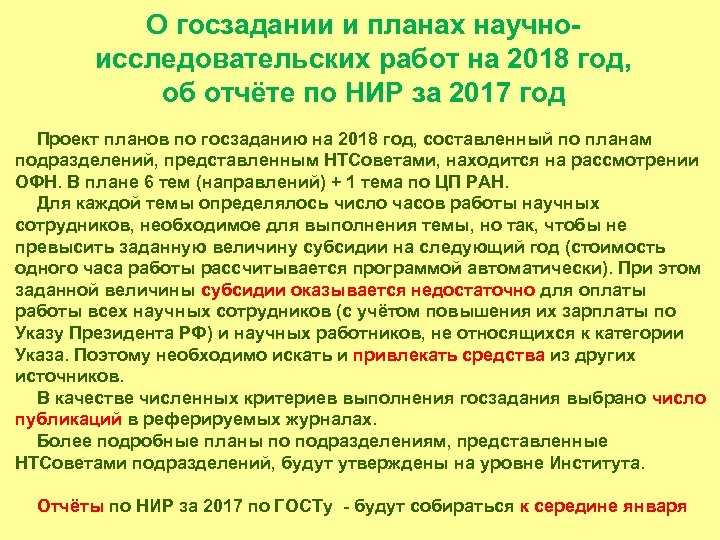 О госзадании и планах научно-исследовательских работ на 2018 год, об отчёте по НИР за 2017 год

Проект планов по госзаданию на 2018 год, составленный по планам подразделений, представленным НТСоветами, находится на рассмотрении ОФН. В плане 6 тем (направлений) + 1 тема по ЦП РАН.

Для каждой темы определялось число часов работы научных сотрудников, необходимое для выполнения темы, но так, чтобы не превысить заданную величину субсидии на следующий год (стоимость одного часа работы рассчитывается программой автоматически). При этом заданной величины субсидии оказывается недостаточно для оплаты работы всех научных сотрудников (с учётом повышения их зарплаты по Указу Президента РФ) и научных работников, не относящихся к категории Указа. Поэтому необходимо искать и привлекать средства из других источников.

В качестве численных критериев выполнения госзадания выбрано число публикаций в реферируемых журналах.

Более подробные планы по подразделениям, представленные НТСоветами подразделений, будут утверждены на уровне Института.

Отчёты по НИР за 2017 по ГОСТу - будут собираться к середине января